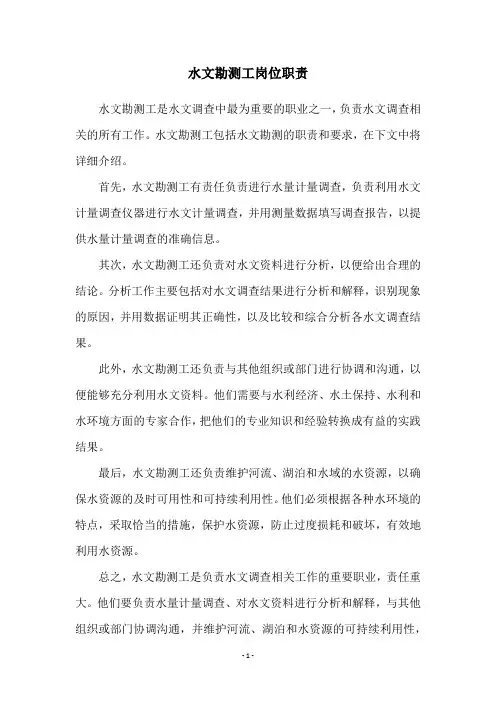 水文勘测工岗位职责

水文勘测工是水文调查中最为重要的职业之一，负责水文调查相关的所有工作。水文勘测工包括水文勘测的职责和要求，在下文中将详细介绍。

首先，水文勘测工有责任负责进行水量计量调查，负责利用水文计量调查仪器进行水文计量调查，并用测量数据填写调查报告，以提供水量计量调查的准确信息。

其次，水文勘测工还负责对水文资料进行分析，以便给出合理的结论。分析工作主要包括对水文调查结果进行分析和解释，识别现象的原因，并用数据证明其正确性，以及比较和综合分析各水文调查结果。

此外，水文勘测工还负责与其他组织或部门进行协调和沟通，以便能够充分利用水文资料。他们需要与水利经济、水土保持、水利和水环境方面的专家合作，把他们的专业知识和经验转换成有益的实践结果。

最后，水文勘测工还负责维护河流、湖泊和水域的水资源，以确保水资源的及时可用性和可持续利用性。他们必须根据各种水环境的特点，采取恰当的措施，保护水资源，防止过度损耗和破坏，有效地利用水资源。

总之，水文勘测工是负责水文调查相关工作的重要职业，责任重大。他们要负责水量计量调查、对水文资料进行分析和解释，与其他组织或部门协调沟通，并维护河流、湖泊和水资源的可持续利用性，

- 1 -